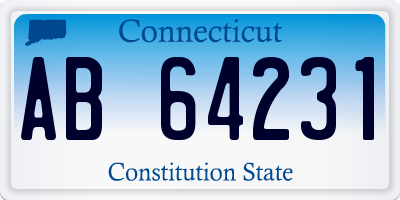 Connecticut

AB 64231

Constitution State